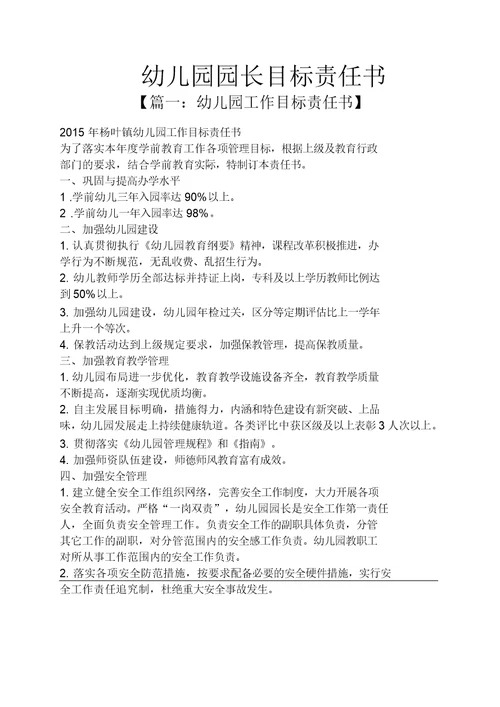 幼儿园园长目标责任书

【篇一：幼儿园工作目标责任书】

2015 年杨叶镇幼儿园工作目标责任书

为了落实本年度学前教育工作各项管理目标，根据上级及教育行政部门的要求，结合学前教育实际，特制订本责任书。

一、巩固与提高办学水平

1 .学前幼儿三年入园率达 90%以上。

2 .学前幼儿一年入园率达 98%。

二、加强幼儿园建设

1. 认真贯彻执行《幼儿园教育纲要》精神，课程改革积极推进，办学行为不断规范，无乱收费、乱招生行为。

2. 幼儿教师学历全部达标并持证上岗，专科及以上学历教师比例达到 50%以上。

3. 加强幼儿园建设，幼儿园年检过关，区分等定期评估比上一学年上升一个等次。

4. 保教活动达到上级规定要求，加强保教管理，提高保教质量。

三、加强教育教学管理

1. 幼儿园布局进一步优化，教育教学设施设备齐全，教育教学质量不断提高，逐渐实现优质均衡。

2. 自主发展目标明确，措施得力，内涵和特色建设有新突破、上品味，幼儿园发展走上持续健康轨道。各类评比中获区级及以上表彰 3 人次以上。

3. 贯彻落实《幼儿园管理规程》和《指南》。

4. 加强师资队伍建设，师德师风教育富有成效。

四、加强安全管理

1. 建立健全安全工作组织网络，完善安全工作制度，大力开展各项安全教育活动。严格“一岗双责”，幼儿园园长是安全工作第一责任人，全面负责安全管理工作。负责安全工作的副职具体负责，分管其它工作的副职，对分管范围内的安全感工作负责。幼儿园教职工对所从事工作范围内的安全工作负责。

2. 落实各项安全防范措施，按要求配备必要的安全硬件措施，实行安全工作责任追究制，杜绝重大安全事故发生。